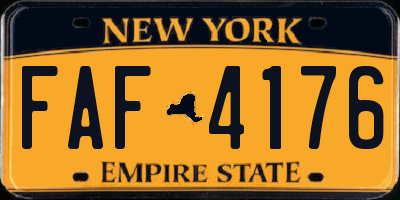 NEW YORK

FAF 4176

EMPIRE STATE